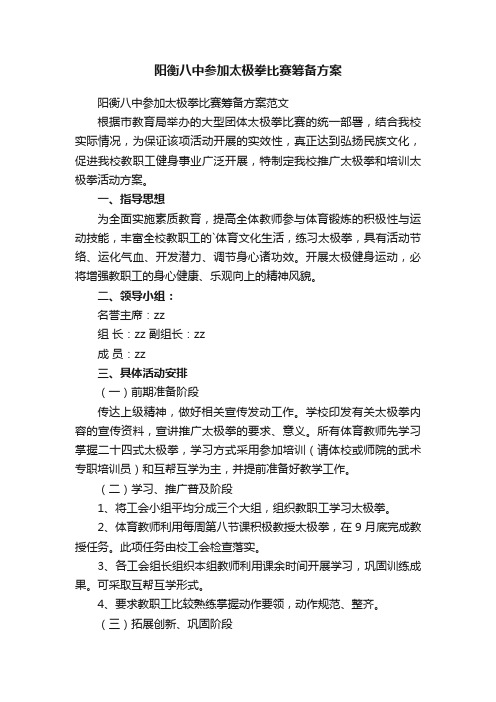 阳衡八中参加太极拳比赛筹备方案

阳衡八中参加太极拳比赛筹备方案范文

根据市教育局举办的大型团体太极拳比赛的统一部署，结合我校实际情况，为保证该项活动开展的实效性，真正达到弘扬民族文化，促进我校教职工健身事业广泛开展，特制定我校推广太极拳和培训太极拳活动方案。

一、指导思想

为全面实施素质教育，提高全体教师参与体育锻炼的积极性与运动技能，丰富全校教职工的`体育文化生活，练习太极拳，具有活动节络、运化气血、开发潜力、调节身心诸功效。开展太极健身运动，必将增强教职工的身心健康、乐观向上的精神风貌。

二、领导小组：

名誉主席：zz

组 长：zz 副组长：zz

成 员：zz

三、具体活动安排

（一）前期准备阶段

传达上级精神，做好相关宣传发动工作。学校印发有关太极拳内容的宣传资料，宣讲推广太极拳的要求、意义。所有体育教师先学习掌握二十四式太极拳，学习方式采用参加培训（请体校或师院的武术专职培训员）和互帮互学为主，并提前准备好教学工作。

（二）学习、推广普及阶段

1、将工会小组平均分成三个大组，组织教职工学习太极拳。

2、体育教师利用每周第八节课积极教授太极拳，在 9 月底完成教授任务。此项任务由校工会检查落实。

3、各工会组长组织本组教师利用课余时间开展学习，巩固训练成果。可采取互帮互学形式。

4、要求教职工比较熟练掌握动作要领，动作规范、整齐。

（三）拓展创新、巩固阶段